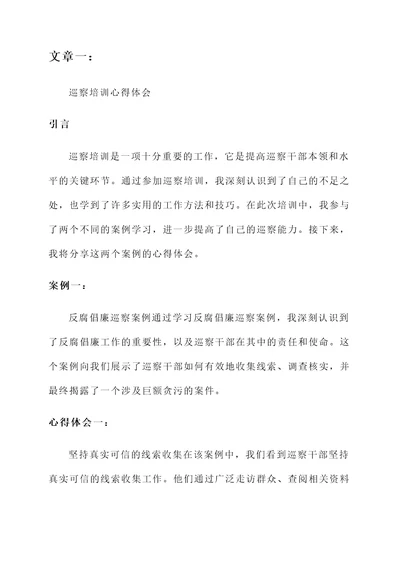 文章一：

巡察培训心得体会

引言

巡察培训是一项十分重要的工作，它是提高巡察干部本领和水平的关键环节。通过参加巡察培训，我深刻认识到了自己的不足之处，也学到了许多实用的工作方法和技巧。在此次培训中，我参与了两个不同的案例学习，进一步提高了自己的巡察能力。接下来，我将分享这两个案例的心得体会。

案例一：

反腐倡廉巡察案例通过学习反腐倡廉巡察案例，我深刻认识到了反腐倡廉工作的重要性，以及巡察干部在其中的责任和使命。这个案例向我们展示了巡察干部如何有效地收集线索、调查核实，并最终揭露了一个涉及巨额贪污的案件。

心得体会一：

坚持真实可信的线索收集在该案例中，我们看到巡察干部坚持真实可信的线索收集工作。他们通过广泛走访群众、查阅相关资料